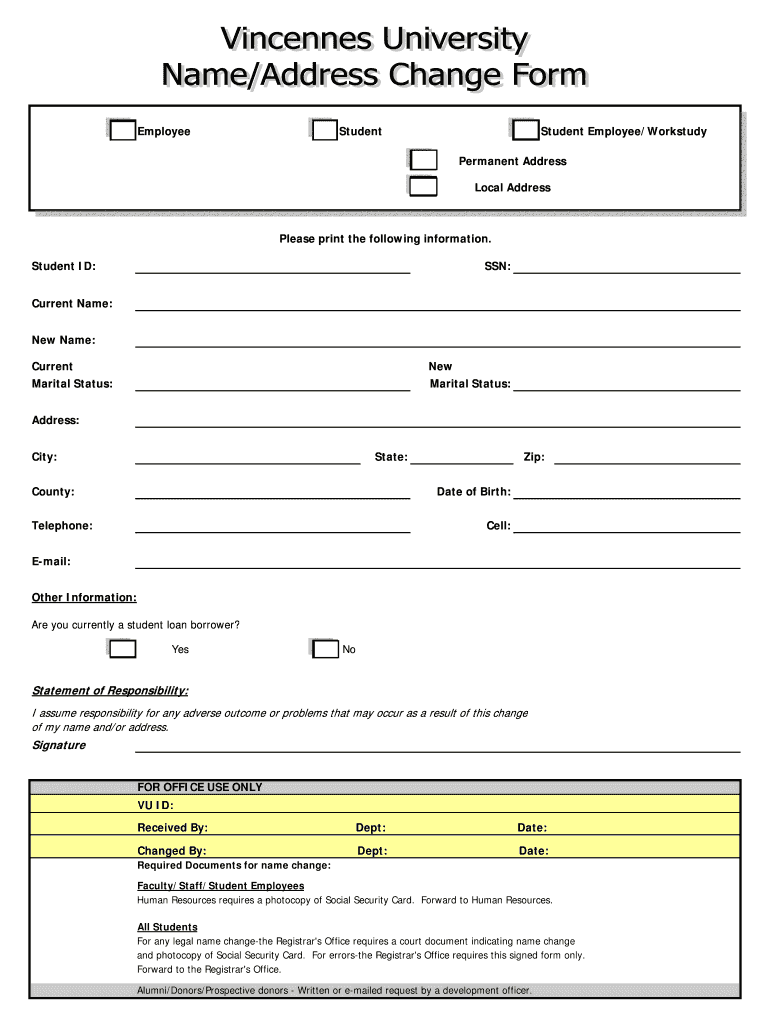 Vincennes University
Name/Address Change Form

Employee

Student

Student Employee/Workstudy

Permanent Address

Local Address

Please print the following information.

Student ID: SSN:

Current Name:

New Name:

Current Marital Status: New Marital Status:

Address:

City: State: Zip:

County: Date of Birth:

Telephone: Cell:

E-mail:

Other Information:

Are you currently a student loan borrower?

Yes No

Statement of Responsibility:

I assume responsibility for any adverse outcome or problems that may occur as a result of this change of my name and/or address.

Signature

FOR OFFICE USE ONLY

VU ID:

Received By: Dept: Date:

Changed By: Dept: Date:

Required Documents for name change:

Faculty/Staff/Student Employees
Human Resources requires a photocopy of Social Security Card. Forward to Human Resources.

All Students
For any legal name change-the Registrar's Office requires a court document indicating name change and photocopy of Social Security Card. For errors-the Registrar's Office requires this signed form only. Forward to the Registrar's Office.

Alumni/Donors/Prospective donors - Written or e-mailed request by a development officer.